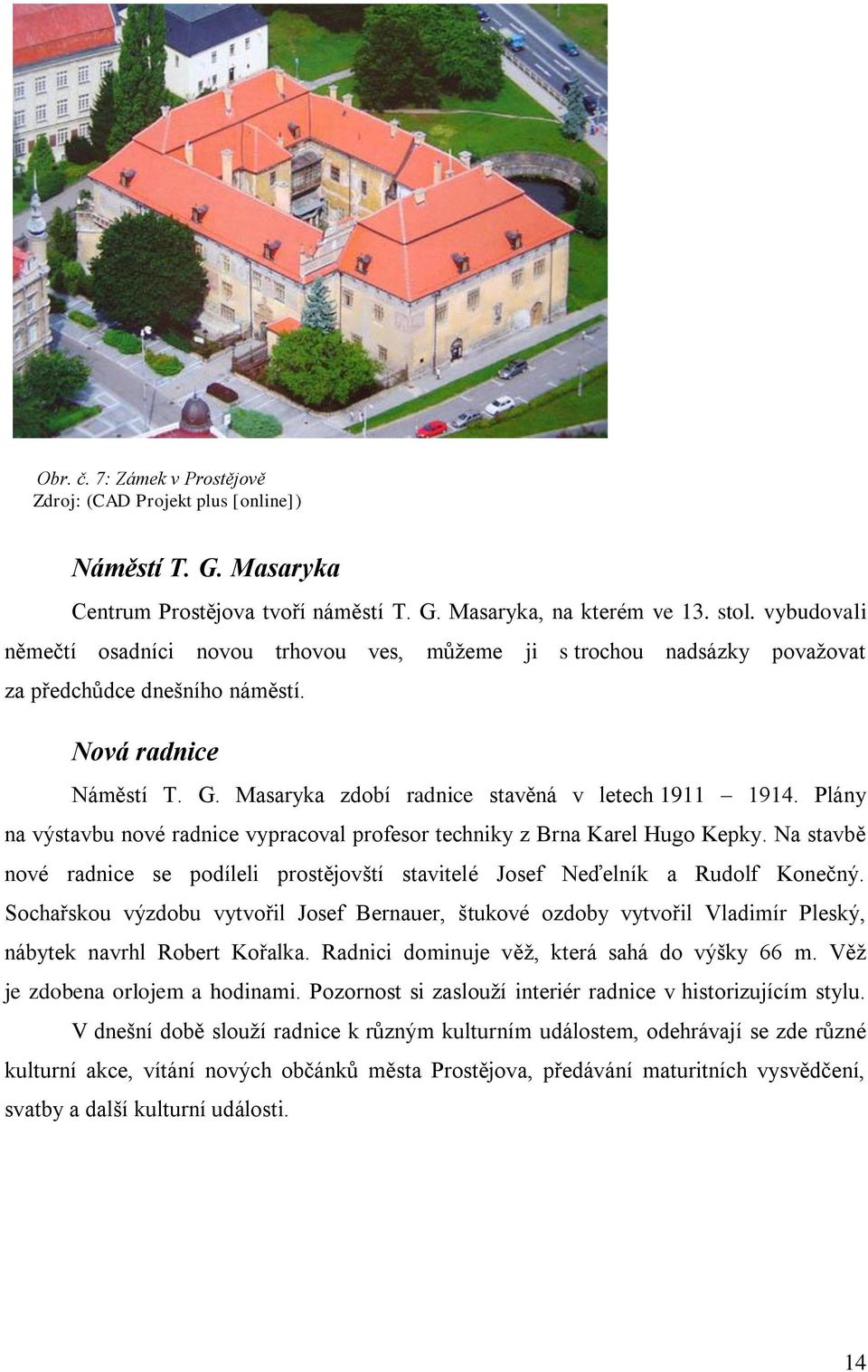 Obr. č. 7: Zámek v Prostějově
Zdroj: (CAD Projekt plus [online])

Náměstí T. G. Masaryka

Centrum Prostějova tvoří náměstí T. G. Masaryka, na kterém ve 13. stol. vybudovali němečtí osadníci novou trhovou ves, můžeme ji s trochou nadsázky považovat za předchůdce dnešního náměstí.

Nová radnice

Náměstí T. G. Masaryka zdobí radnice stavěná v letech 1911 – 1914. Plány na výstavbu nové radnice vypracoval profesor techniky z Brna Karel Hugo Kepky. Na stavbě nové radnice se podíleli prostějovští stavitelé Josef Neďelník a Rudolf Konečný. Sochařskou výzdobu vytvořil Josef Bernauer, štukové ozdoby vytvořil Vladimír Pleský, nábytek navrhl Robert Kořalka. Radnici dominuje věž, která sahá do výšky 66 m. Věž je zdobena orlojem a hodinami. Pozornost si zaslouží interiér radnice v historizujícím stylu.

V dnešní době slouží radnice k různým kulturním událostem, odehrávají se zde různé kulturní akce, vítání nových občánků města Prostějova, předávání maturitních vysvědčení, svatby a další kulturní události.

14